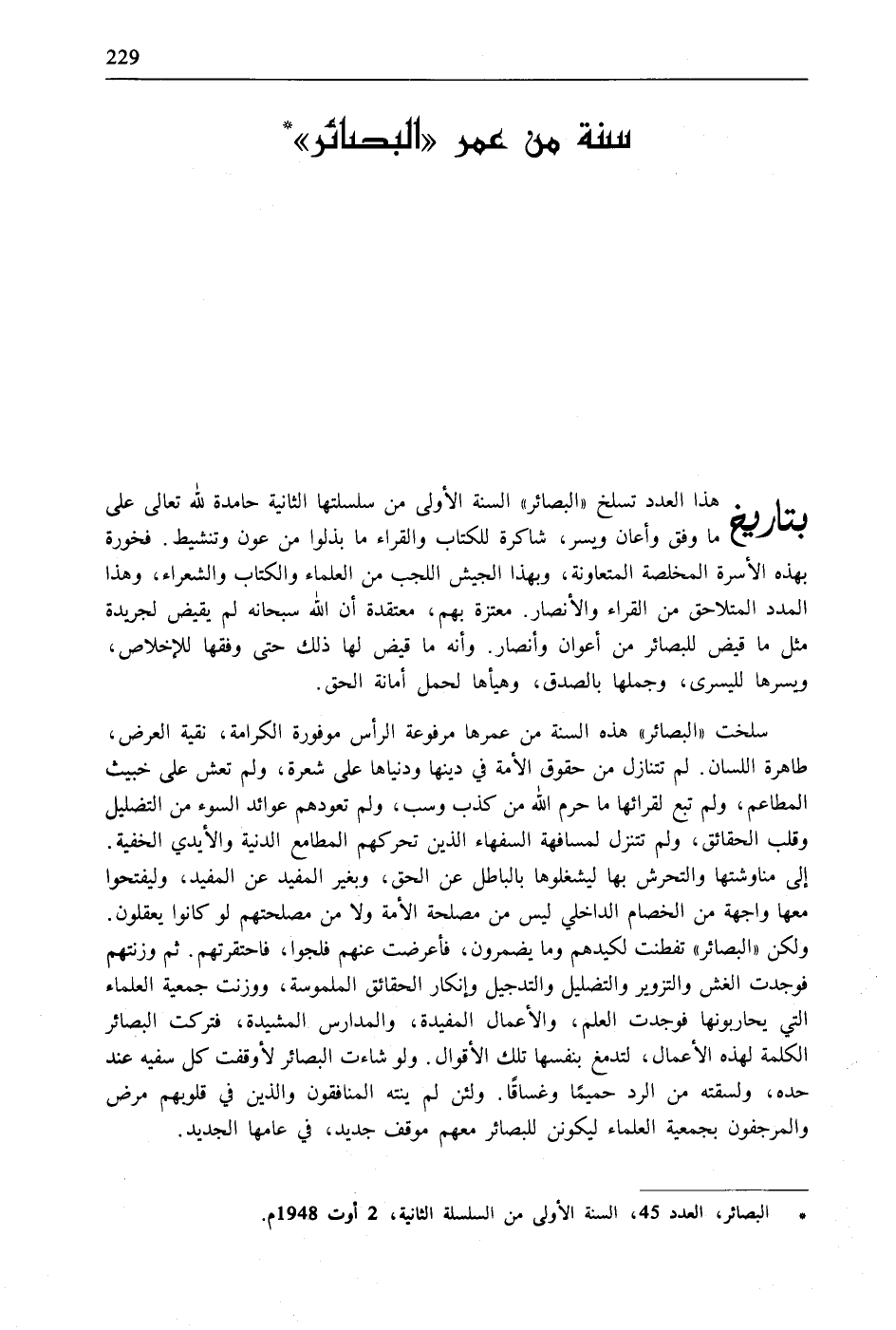 229

سنة من عمر «البصائر»*

بتاريخ هذا العدد تسلخ «البصائر» السنة الأولى من سلسلتها الثانية حامدة لله تعالى على ما وفق وأعان ويسر، شاكرة للكتاب والقراء ما بذلوا من عون وتنشيط. فخورة بهذه الأسرة المخلصة المتعاونة، وبهذا الجيش اللجب من العلماء والكتاب والشعراء، وهذا المدد المتلاحق من القراء والأنصار. معتزة بهم، معتقدة أن الله سبحانه لم يقيض لجريدة مثل ما قيض للبصائر من أعوان وأنصار. وأنه ما قيض لها ذلك حتى وفقها للإخلاص، ويسرها لليسرى، وجملها بالصدق، وهيأها لحمل أمانة الحق.

سلخت «البصائر» هذه السنة من عمرها مرفوعة الرأس موفورة الكرامة، نقية العرض، طاهرة اللسان. لم تتنازل من حقوق الأمة في دينها ودنياها على شعرة، ولم تعش على خبيث المطاعم، ولم تبع لقرائها ما حرم الله من كذب وسب، ولم تعودهم عوائد السوء من التضليل وقلب الحقائق، ولم تتنزل لمسافهة السفهاء الذين تحركهم المطامع الدنية والأيدي الخفية. إلى مناوشتها والتحرش بها ليشغلوها بالباطل عن الحق، وبغير المفيد عن المفيد، وليفتحوا معها واجهة من الخصام الداخلي ليس من مصلحة الأمة ولا من مصلحتهم لو كانوا يعقلون. ولكن «البصائر» تفطنت لكيدهم وما يضمرون، فأعرضت عنهم فلجوا، فاحتقرتهم. ثم وزنتهم فوجدت الغش والتزوير والتضليل والتدجيل وإنكار الحقائق الملموسة، ووزنت جمعية العلماء التي يحاربونها فوجدت العلم، والأعمال المفيدة، والمدارس المشيدة، فتركت البصائر الكلمة لهذه الأعمال، لتدمغ بنفسها تلك الأقوال. ولو شاءت البصائر لأوقفت كل سفيه عند حده، ولسقته من الرد حميمًا وغساقًا. ولئن لم ينته المنافقون والذين في قلوبهم مرض والمرجفون بجمعية العلماء ليكونن للبصائر معهم موقف جديد، في عامها الجديد.

* البصائر، العدد 45، السنة الأولى من السلسلة الثانية، 2 أوت 1948م.